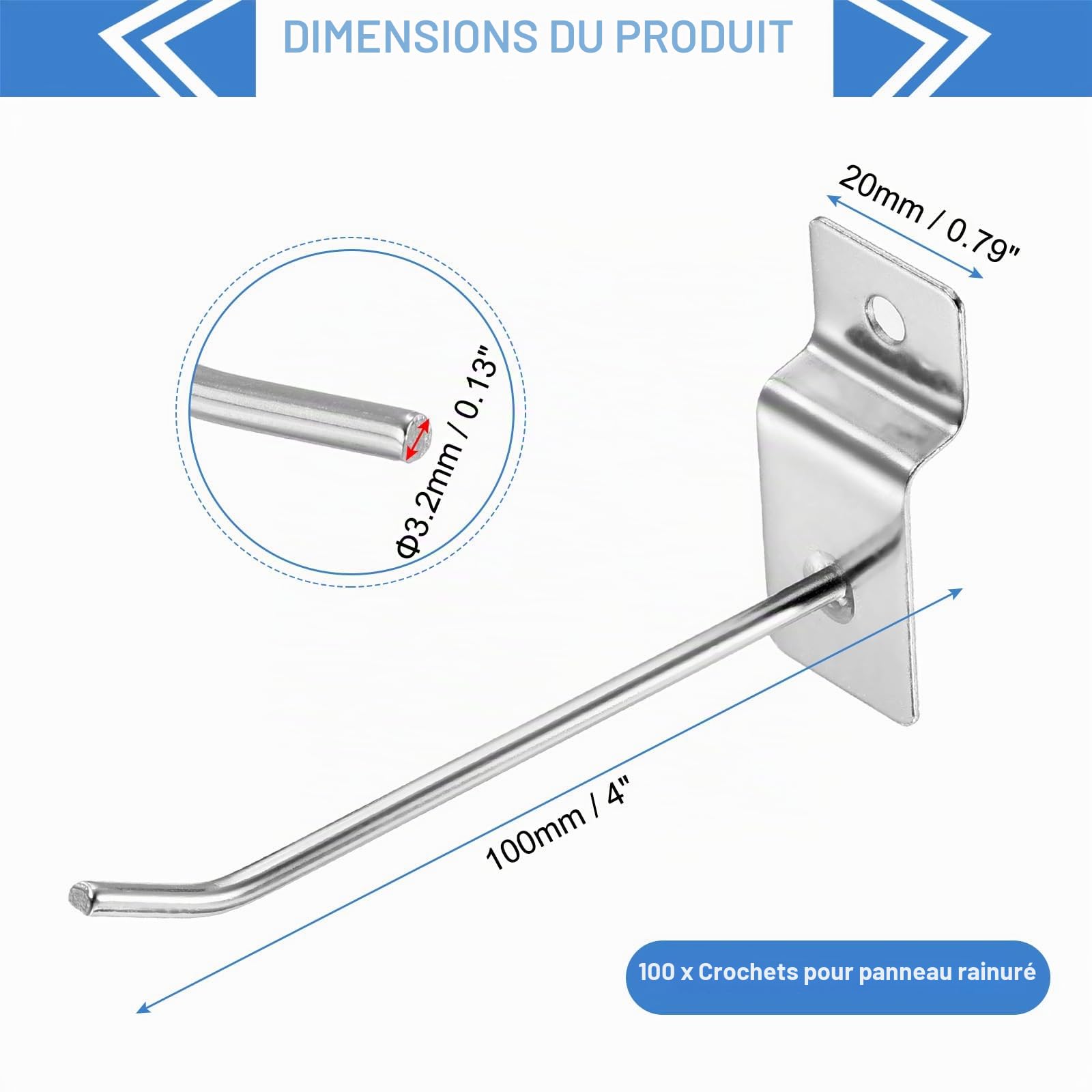 DIMENSIONS DU PRODUIT

20mm / 0.79"

Φ3.2mm / 0.13"

100mm / 4"

100 x Crochets pour panneau rainuré